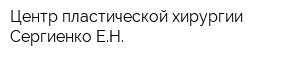 Центр пластической хирургии Сергиенко Е.Н.